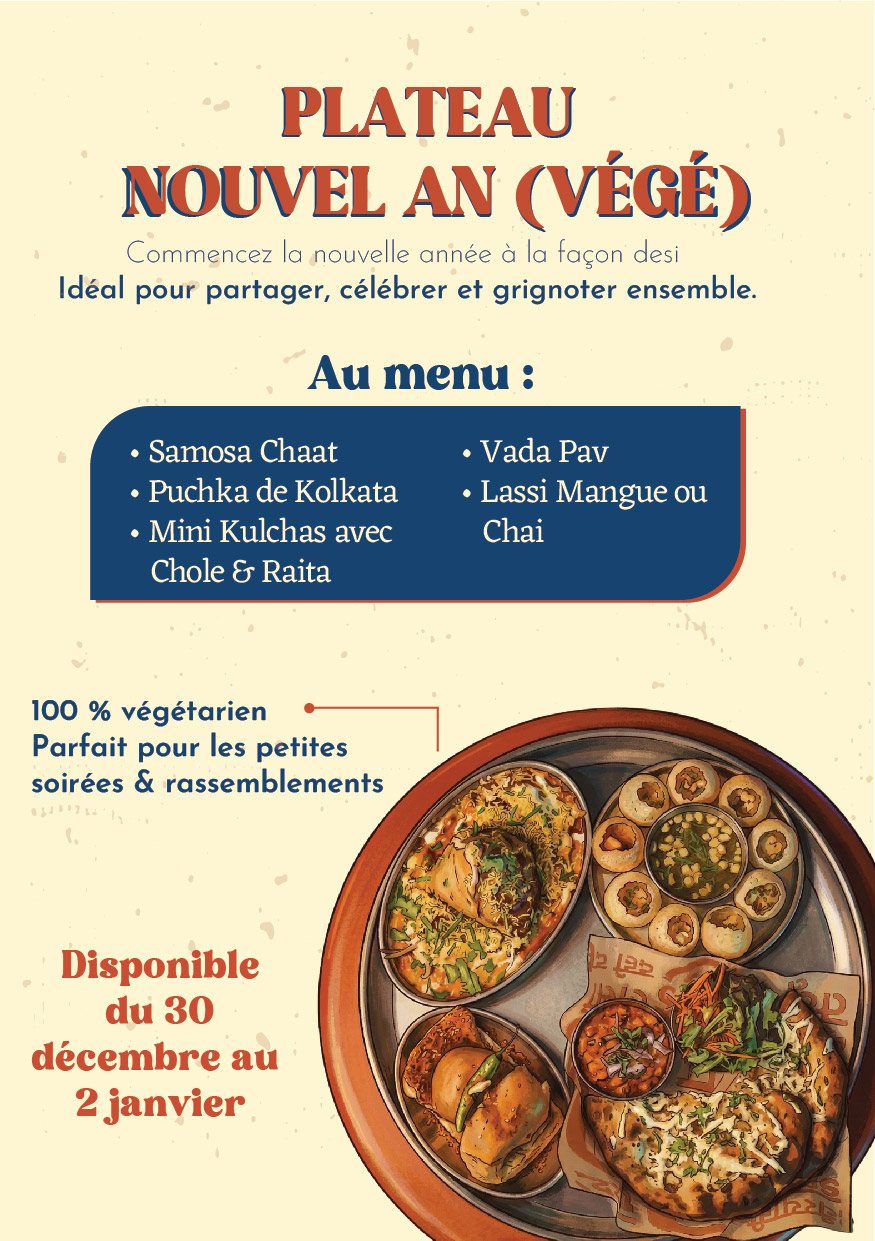 PLATEAU
NOUVEL AN (VÉGÉ)

Commencez la nouvelle année à la façon desi
Idéal pour partager, célébrer et grignoter ensemble.

Au menu :

• Samosa Chaat
• Puchka de Kolkata
• Mini Kulchas avec Chole & Raita

• Vada Pav
• Lassi Mangue ou Chai

100 % végétarien
Parfait pour les petites soirées & rassemblements

Disponible du 30 décembre au 2 janvier